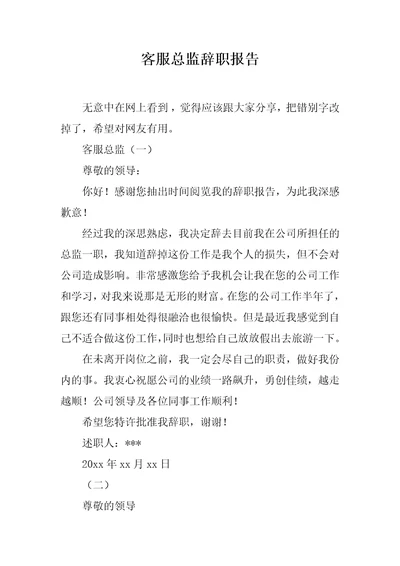 客服总监辞职报告

无意中在网上看到，觉得应该跟大家分享，把错别字改掉了，希望对网友有用。

客服总监（一）

尊敬的领导：

你好！感谢您抽出时间阅览我的辞职报告，为此我深感歉意！

经过我的深思熟虑，我决定辞去目前我在公司所担任的总监一职，我知道辞掉这份工作是我个人的损失，但不会对公司造成影响。非常感激您给予我机会让我在您的公司工作和学习，对我来说那是无形的财富。在您的公司工作半年了，跟您还有同事相处得很融洽也很愉快。但是最近我感觉到自己不适合做这份工作，同时也想给自己放放假出去旅游一下。

在未离开岗位之前，我一定会尽自己的职责，做好我份内的事。我衷心祝愿公司的业绩一路飙升，勇创佳绩，越走越顺！公司领导及各位同事工作顺利！

希望您特许批准我辞职，谢谢！

述职人：***

20xx 年 xx 月 xx 日

（二）

尊敬的领导